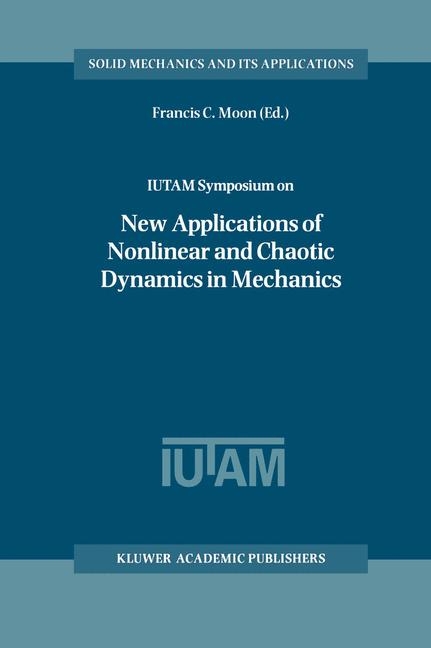 SOLID MECHANICS AND ITS APPLICATIONS

Francis C. Moon (Ed.)

IUTAM Symposium on

New Applications of Nonlinear and Chaotic Dynamics in Mechanics

IUTAM

KLUWER ACADEMIC PUBLISHERS